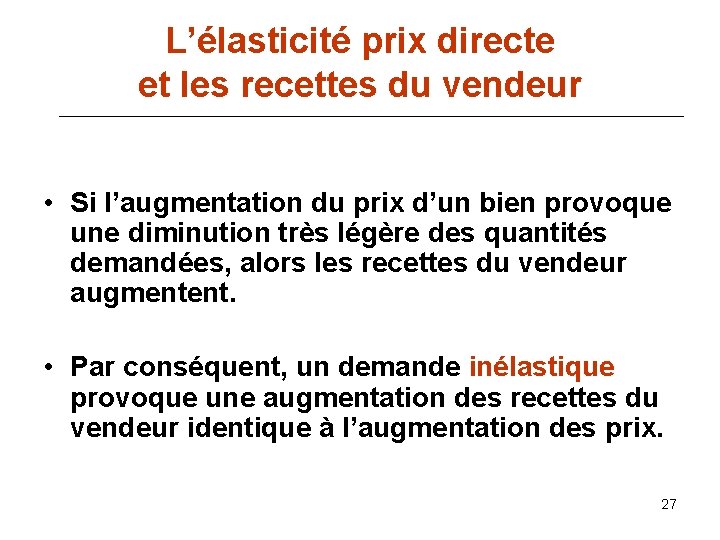 L’élasticité prix directe et les recettes du vendeur

• Si l’augmentation du prix d’un bien provoque une diminution très légère des quantités demandées, alors les recettes du vendeur augmentent.

• Par conséquent, un demande inélastique provoque une augmentation des recettes du vendeur identique à l’augmentation des prix.

27